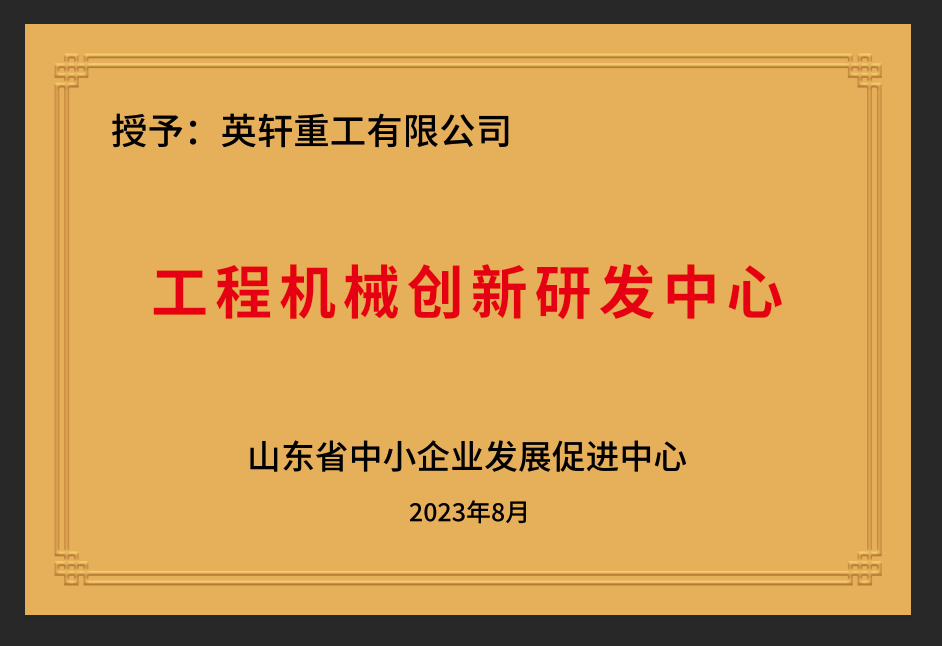 授予：英轩重工有限公司

工程机械创新研发中心

山东省中小企业发展促进中心

2023年8月